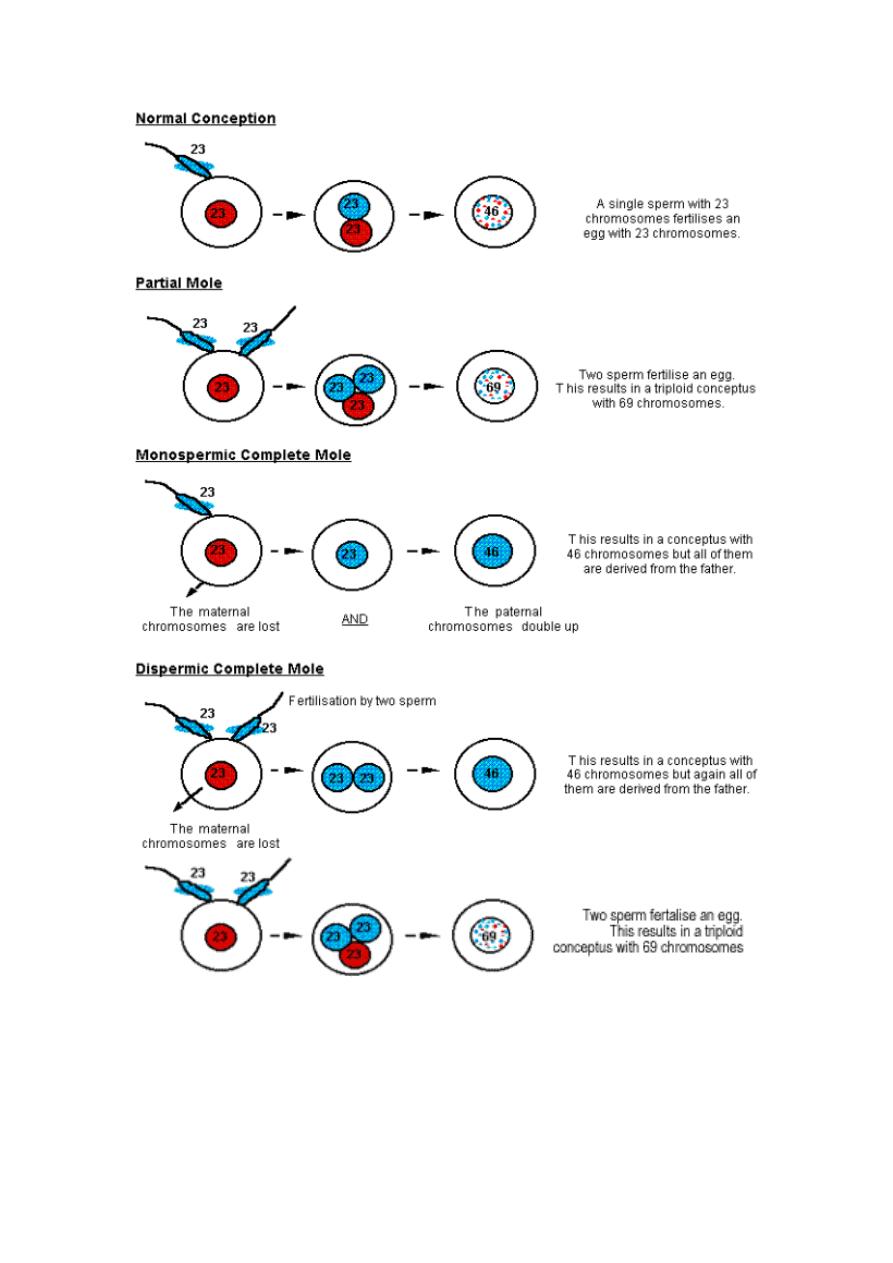 Normal Conception

23

23

23

23

46

A single sperm with 23 chromosomes fertilises an egg with 23 chromosomes.

Partial Mole

23

23

23

23

23

23

69

Two sperm fertilise an egg. This results in a triploid conceptus with 69 chromosomes.

Monospermic Complete Mole

23

23

23

46

This results in a conceptus with 46 chromosomes but all of them are derived from the father.

The maternal chromosomes are lost

AND

The paternal chromosomes double up

Dispermic Complete Mole

Fertilisation by two sperm

23

23

23

23

23

46

This results in a conceptus with 46 chromosomes but again all of them are derived from the father.

The maternal chromosomes are lost

23

23

23

23

23

23

69

Two sperm fertalise an egg. This results in a triploid conceptus with 69 chromosomes